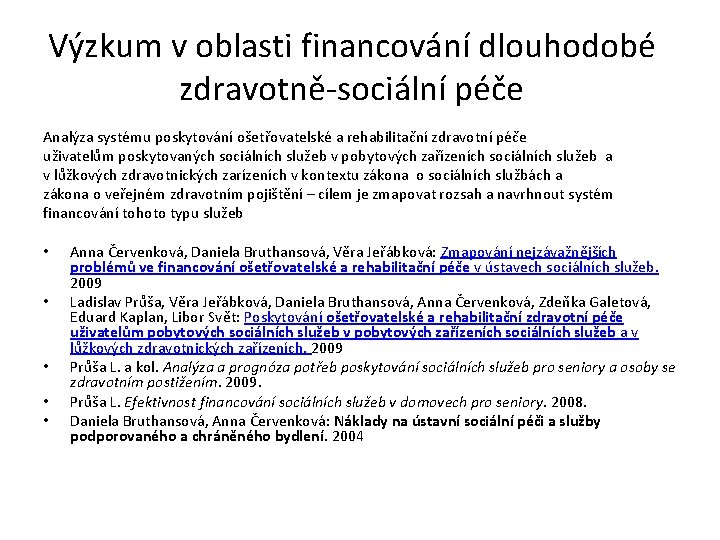 Výzkum v oblasti financování dlouhodobé zdravotně-sociální péče

Analýza systému poskytování ošetřovatelské a rehabilitační zdravotní péče uživatelům poskytovaných sociálních služeb v pobytových zařízeních sociálních služeb a v lůžkových zdravotnických zarízeních v kontextu zákona o sociálních službách a zákona o veřejném zdravotním pojištění – cílem je zmapovat rozsah a navrhnout systém financování tohoto typu služeb

• Anna Červenková, Daniela Bruthansová, Věra Jeřábková: Zmapování nejzávažnějších problémů ve financování ošetřovatelské a rehabilitační péče v ústavech sociálních služeb. 2009
• Ladislav Průša, Věra Jeřábková, Daniela Bruthansová, Anna Červenková, Zdeňka Galetová, Eduard Kaplan, Libor Svět: Poskytování ošetřovatelské a rehabilitační zdravotní péče uživatelům pobytových sociálních služeb v pobytových zařízeních sociálních služeb a v lůžkových zdravotnických zařízeních. 2009
• Průša L. a kol. Analýza a prognóza potřeb poskytování sociálních služeb pro seniory a osoby se zdravotním postižením. 2009.
• Průša L. Efektivnost financování sociálních služeb v domovech pro seniory. 2008.
• Daniela Bruthansová, Anna Červenková: Náklady na ústavní sociální péči a služby podporovaného a chráněného bydlení. 2004